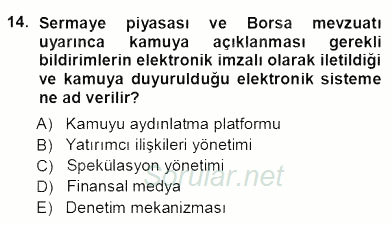 14. Sermaye piyasası ve Borsa mevzuatı uyarınca kamuya açıklanması gerekli bildirimlerin elektronik imzalı olarak iletildiği ve kamuya duyurulduğu elektronik sisteme ne ad verilir?

A) Kamuyu aydınlatma platformu
B) Yatırımcı ilişkileri yönetimi
C) Spekülasyon yönetimi
D) Finansal medya
E) Denetim mekanizması

Sorular.net